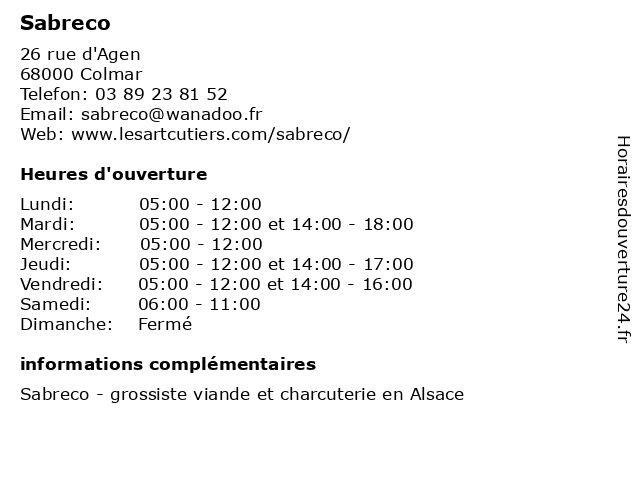 Sabreco

26 rue d'Agen
68000 Colmar
Telefon: 03 89 23 81 52
Email: sabreco@wanadoo.fr
Web: www.lesartcutiers.com/sabreco/

Heures d'ouverture

| | |
|---|---|
| Lundi: | 05:00 - 12:00 |
| Mardi: | 05:00 - 12:00 et 14:00 - 18:00 |
| Mercredi: | 05:00 - 12:00 |
| Jeudi: | 05:00 - 12:00 et 14:00 - 17:00 |
| Vendredi: | 05:00 - 12:00 et 14:00 - 16:00 |
| Samedi: | 06:00 - 11:00 |
| Dimanche: | Fermé |

informations complémentaires

Sabreco - grossiste viande et charcuterie en Alsace

Horairesdouverture24.fr